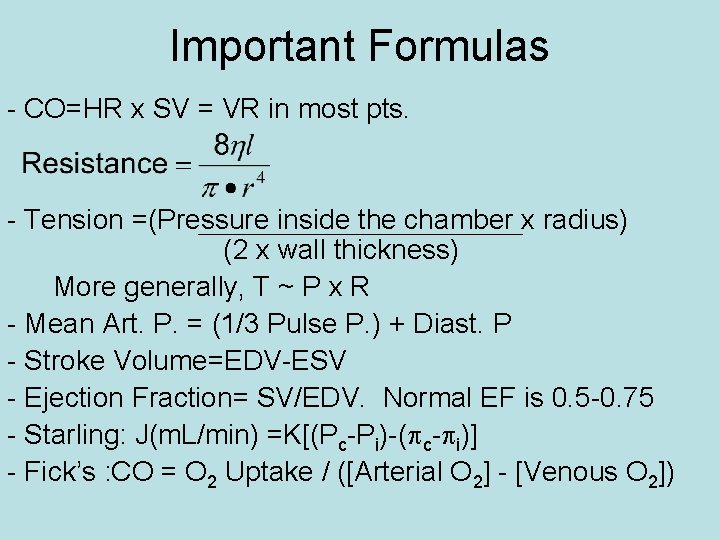 Important Formulas

- CO=HR x SV = VR in most pts.

$\text{Resistance} = \frac{8\eta l}{\pi \bullet r^4}$

- Tension =(Pressure inside the chamber x radius)
(2 x wall thickness)

More generally, T ~ P x R

- Mean Art. P. = (1/3 Pulse P.) + Diast. P

- Stroke Volume=EDV-ESV

- Ejection Fraction= SV/EDV. Normal EF is 0.5-0.75

- Starling: J(mL/min) =K[($P_c$-$P_i$)-($\pi_c$-$\pi_i$)]

- Fick's :CO = $O_2$ Uptake / ([Arterial $O_2$] - [Venous $O_2$])